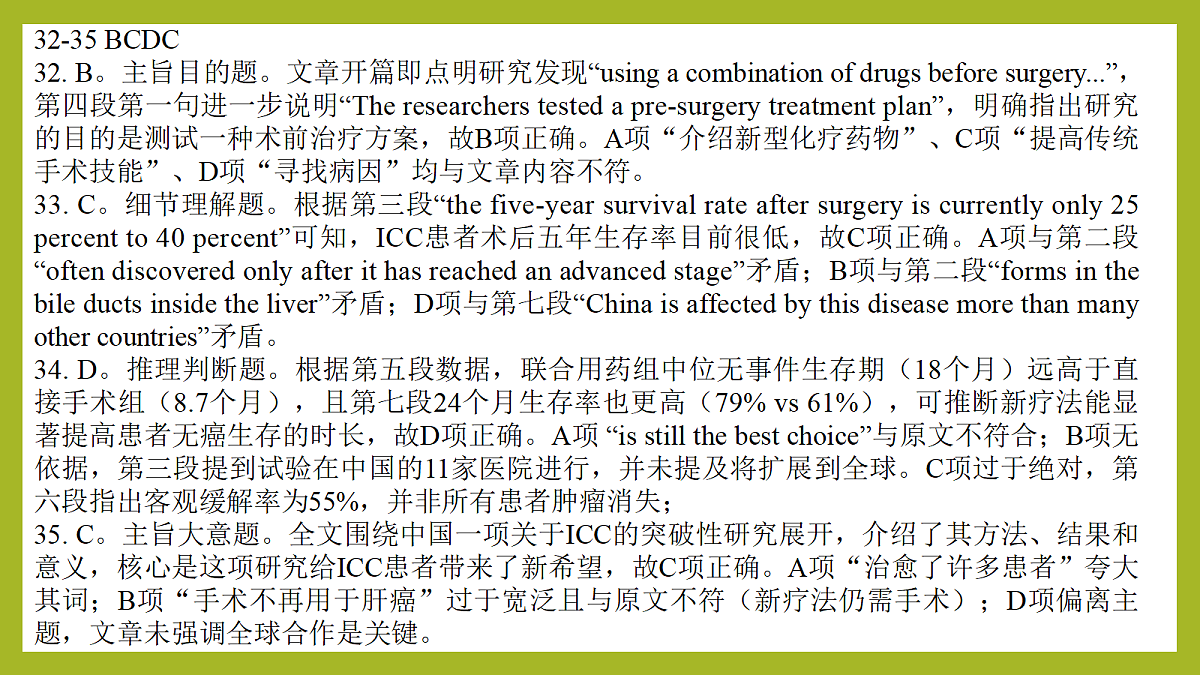 32-35 BCDC
32. B。主旨目的题。文章开篇即点明研究发现“using a combination of drugs before surgery...”，第四段第一句进一步说明“The researchers tested a pre-surgery treatment plan”，明确指出研究的目的是测试一种术前治疗方案，故B项正确。A项“介绍新型化疗药物”、C项“提高传统手术技能”、D项“寻找病因”均与文章内容不符。
33. C。细节理解题。根据第三段“the five-year survival rate after surgery is currently only 25 percent to 40 percent”可知，ICC患者术后五年生存率目前很低，故C项正确。A项与第二段“often discovered only after it has reached an advanced stage”矛盾；B项与第二段“forms in the bile ducts inside the liver”矛盾；D项与第七段“China is affected by this disease more than many other countries”矛盾。
34. D。推理判断题。根据第五段数据，联合用药组中位无事件生存期（18个月）远高于直接手术组（8.7个月），且第七段24个月生存率也更高（79% vs 61%），可推断新疗法能显著提高患者无癌生存的时长，故D项正确。A项 “is still the best choice”与原文不符合；B项无依据，第三段提到试验在中国的11家医院进行，并未提及将扩展到全球。C项过于绝对，第六段指出客观缓解率为55%，并非所有患者肿瘤消失；
35. C。主旨大意题。全文围绕中国一项关于ICC的突破性研究展开，介绍了其方法、结果和意义，核心是这项研究给ICC患者带来了新希望，故C项正确。A项“治愈了许多患者”夸大其词；B项“手术不再用于肝癌”过于宽泛且与原文不符（新疗法仍需手术）；D项偏离主题，文章未强调全球合作是关键。